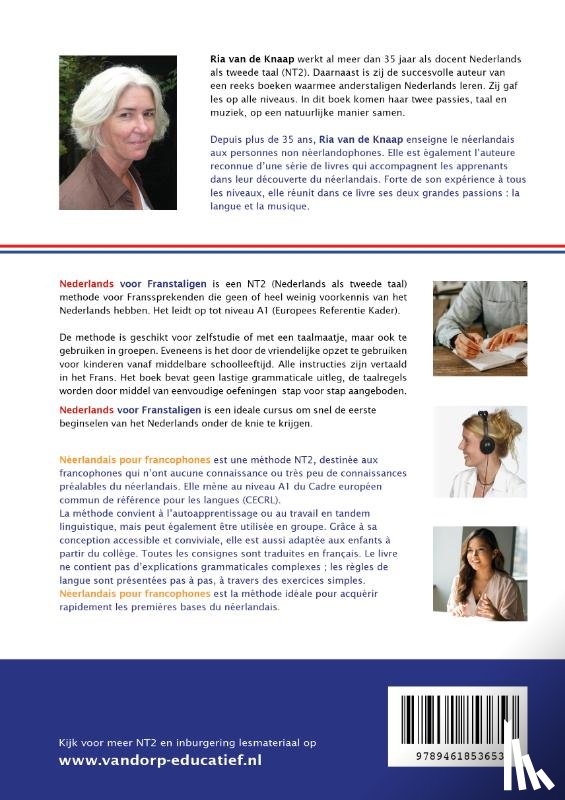 Ria van de Knaap werkt al meer dan 35 jaar als docent Nederlands als tweede taal (NT2). Daarnaast is zij de succesvolle auteur van een reeks boeken waarmee anderstaligen Nederlands leren. Zij gaf les op alle niveaus. In dit boek komen haar twee passies, taal en muziek, op een natuurlijke manier samen.

Depuis plus de 35 ans, Ria van de Knaap enseigne le néerlandais aux personnes non néerlandophones. Elle est également l'auteure reconnue d'une série de livres qui accompagnent les apprenants dans leur découverte du néerlandais. Forte de son expérience à tous les niveaux, elle réunit dans ce livre ses deux grandes passions : la langue et la musique.

Nederlands voor Franstaligen is een NT2 (Nederlands als tweede taal) methode voor Franssprekenden die geen of heel weinig voorkennis van het Nederlands hebben. Het leidt op tot niveau A1 (Europees Referentie Kader).

De methode is geschikt voor zelfstudie of met een taalmaatje, maar ook te gebruiken in groepen. Eveneens is het door de vriendelijke opzet te gebruiken voor kinderen vanaf middelbare schoolleeftijd. Alle instructies zijn vertaald in het Frans. Het boek bevat geen lastige grammaticale uitleg, de taalregels worden door middel van eenvoudige oefeningen stap voor stap aangeboden.

Nederlands voor Franstaligen is een ideale cursus om snel de eerste beginselen van het Nederlands onder de knie te krijgen.

Néerlandais pour francophones est une méthode NT2, destinée aux francophones qui n'ont aucune connaissance ou très peu de connaissances préalables du néerlandais. Elle mène au niveau A1 du Cadre européen commun de référence pour les langues (CECRL).
La méthode convient à l'autoapprentissage ou au travail en tandem linguistique, mais peut également être utilisée en groupe. Grâce à sa conception accessible et conviviale, elle est aussi adaptée aux enfants à partir du collège. Toutes les consignes sont traduites en français. Le livre ne contient pas d'explications grammaticales complexes ; les règles de langue sont présentées pas à pas, à travers des exercices simples.
Néerlandais pour francophones est la méthode idéale pour acquérir rapidement les premières bases du néerlandais.

Kijk voor meer NT2 en inburgering lesmateriaal op
www.vandorp-educatief.nl

9789461853653